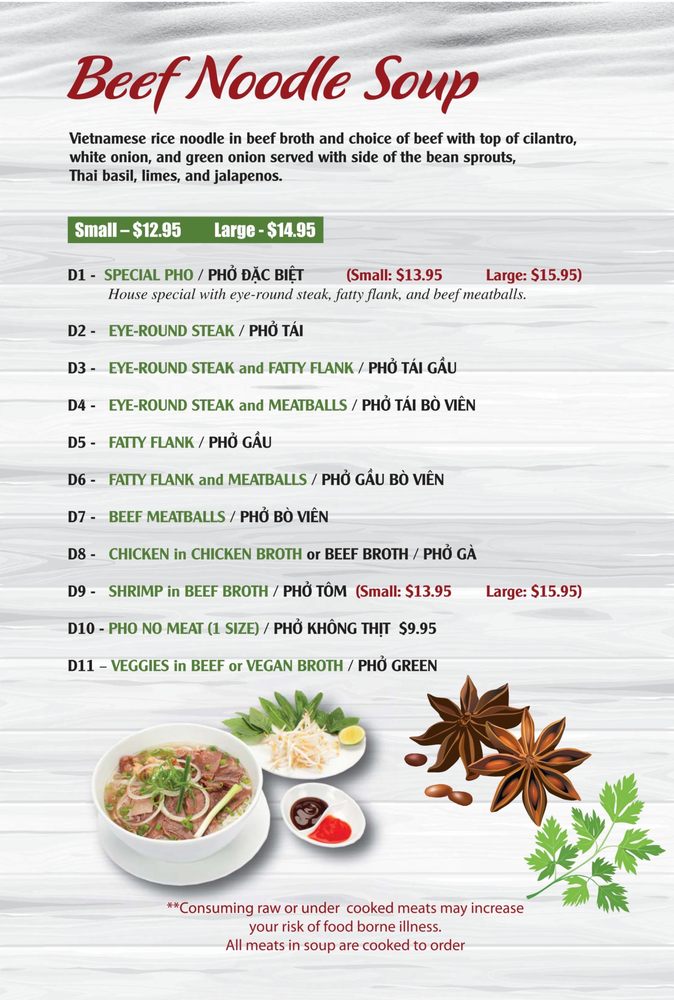 Beef Noodle Soup

Vietnamese rice noodle in beef broth and choice of beef with top of cilantro, white onion, and green onion served with side of the bean sprouts, Thai basil, limes, and jalapenos.

Small – $12.95 Large - $14.95

D1 - SPECIAL PHO / PHỞ ĐẶC BIỆT (Small: $13.95 Large: $15.95)
House special with eye-round steak, fatty flank, and beef meatballs.

D2 - EYE-ROUND STEAK / PHỞ TÁI

D3 - EYE-ROUND STEAK and FATTY FLANK / PHỞ TÁI GẦU

D4 - EYE-ROUND STEAK and MEATBALLS / PHỞ TÁI BÒ VIÊN

D5 - FATTY FLANK / PHỞ GẦU

D6 - FATTY FLANK and MEATBALLS / PHỞ GẦU BÒ VIÊN

D7 - BEEF MEATBALLS / PHỞ BÒ VIÊN

D8 - CHICKEN in CHICKEN BROTH or BEEF BROTH / PHỞ GÀ

D9 - SHRIMP in BEEF BROTH / PHỞ TÔM (Small: $13.95 Large: $15.95)

D10 - PHO NO MEAT (1 SIZE) / PHỞ KHÔNG THỊT $9.95

D11 – VEGGIES in BEEF or VEGAN BROTH / PHỞ GREEN

**Consuming raw or under cooked meats may increase your risk of food borne illness.
All meats in soup are cooked to order